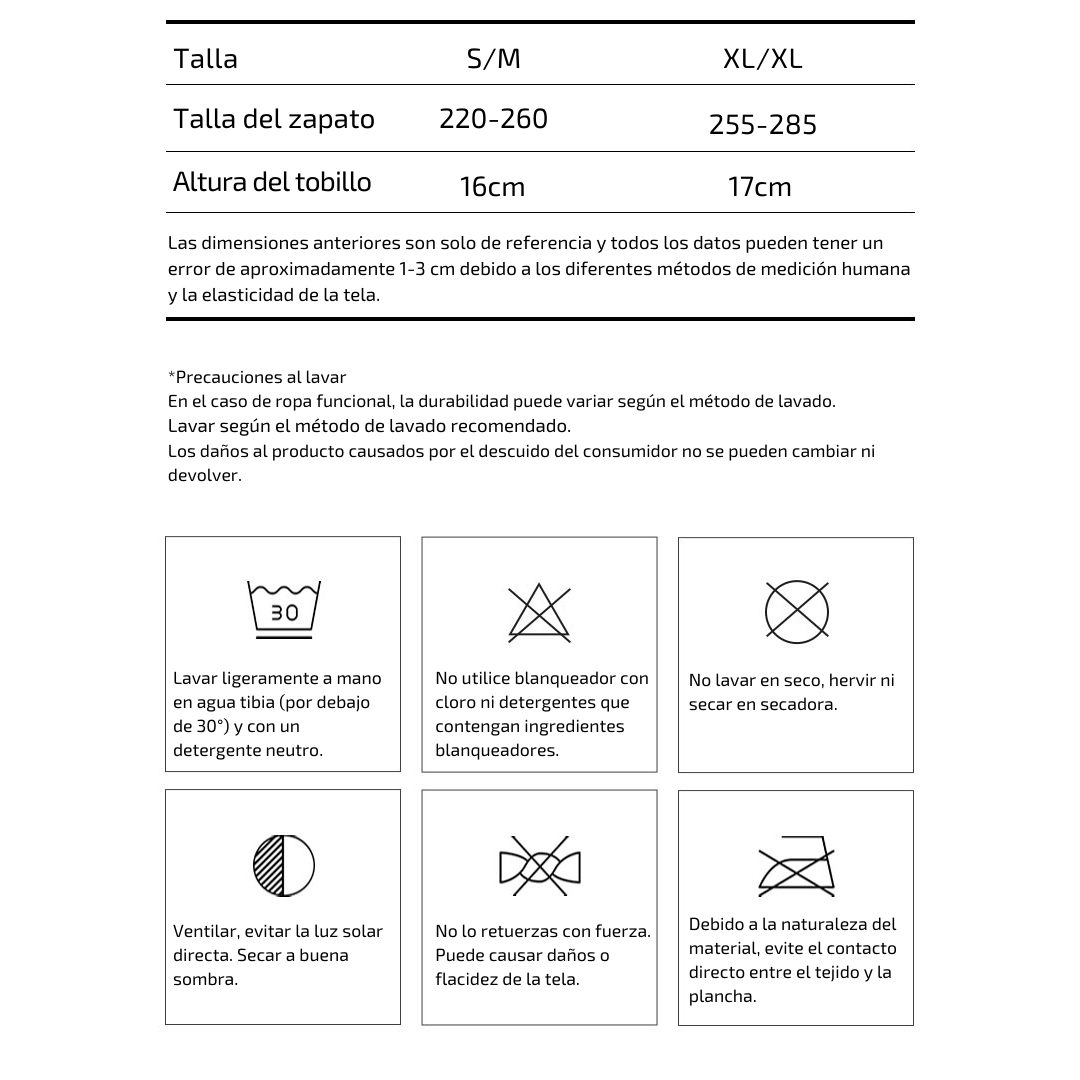 | Talla | S/M | XL/XL |
|---|---|---|
| Talla del zapato | 220-260 | 255-285 |
| Altura del tobillo | 16cm | 17cm |

Las dimensiones anteriores son solo de referencia y todos los datos pueden tener un error de aproximadamente 1-3 cm debido a los diferentes métodos de medición humana y la elasticidad de la tela.

*Precauciones al lavar
En el caso de ropa funcional, la durabilidad puede variar según el método de lavado.
Lavar según el método de lavado recomendado.
Los daños al producto causados por el descuido del consumidor no se pueden cambiar ni devolver.

30

Lavar ligeramente a mano en agua tibia (por debajo de 30°) y con un detergente neutro.

No utilice blanqueador con cloro ni detergentes que contengan ingredientes blanqueadores.

No lavar en seco, hervir ni secar en secadora.

Ventilar, evitar la luz solar directa. Secar a buena sombra.

No lo retuerzas con fuerza. Puede causar daños o flacidez de la tela.

Debido a la naturaleza del material, evite el contacto directo entre el tejido y la plancha.